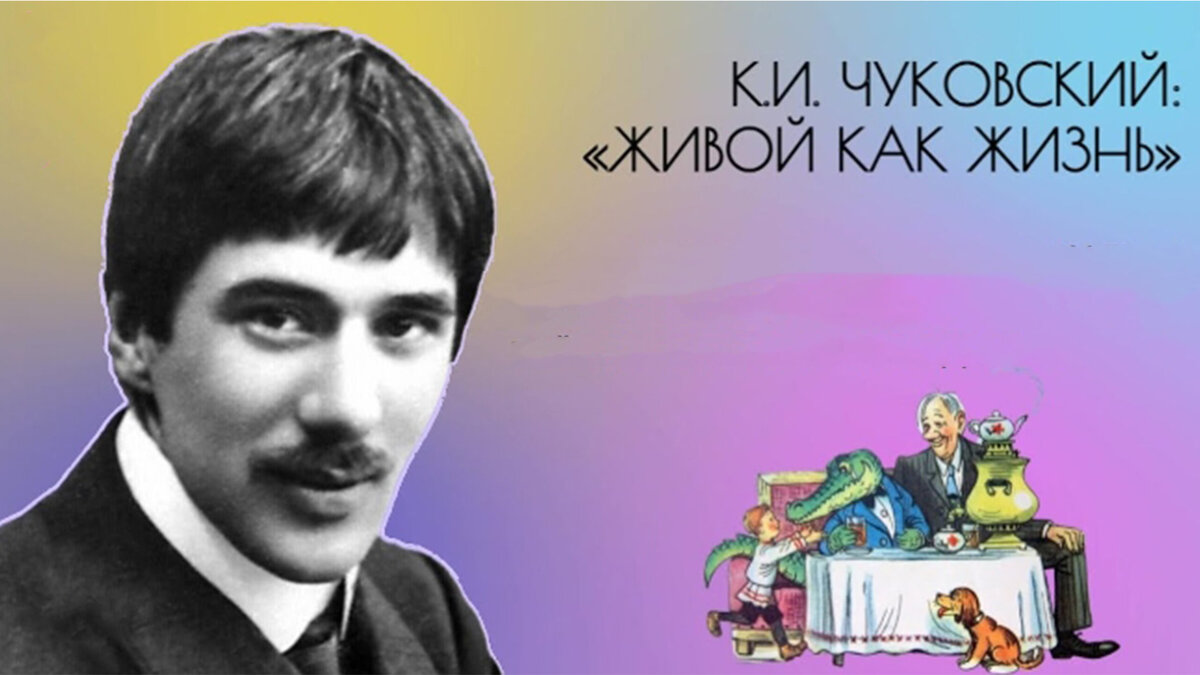 К.И. ЧУКОВСКИЙ:
«ЖИВОЙ КАК ЖИЗНЬ»